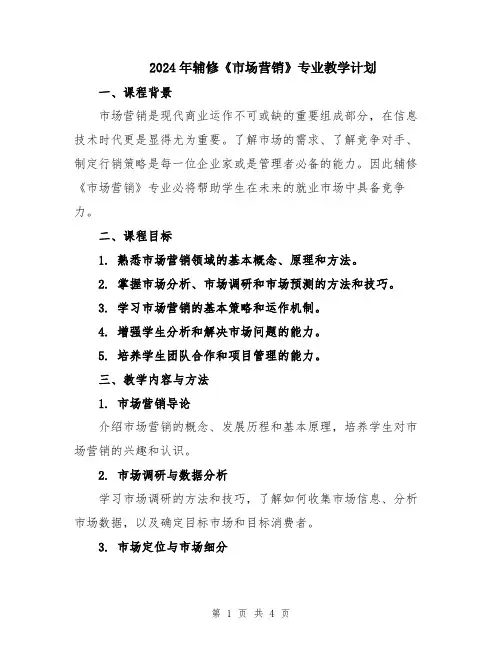 2024年辅修《市场营销》专业教学计划

一、课程背景

市场营销是现代商业运作不可或缺的重要组成部分，在信息技术时代更是显得尤为重要。了解市场的需求、了解竞争对手、制定行销策略是每一位企业家或是管理者必备的能力。因此辅修《市场营销》专业必将帮助学生在未来的就业市场中具备竞争力。

二、课程目标

1. 熟悉市场营销领域的基本概念、原理和方法。

2. 掌握市场分析、市场调研和市场预测的方法和技巧。

3. 学习市场营销的基本策略和运作机制。

4. 增强学生分析和解决市场问题的能力。

5. 培养学生团队合作和项目管理的能力。

三、教学内容与方法

1. 市场营销导论

介绍市场营销的概念、发展历程和基本原理，培养学生对市场营销的兴趣和认识。

2. 市场调研与数据分析

学习市场调研的方法和技巧，了解如何收集市场信息、分析市场数据，以及确定目标市场和目标消费者。

3. 市场定位与市场细分

第 1 页 共 4 页